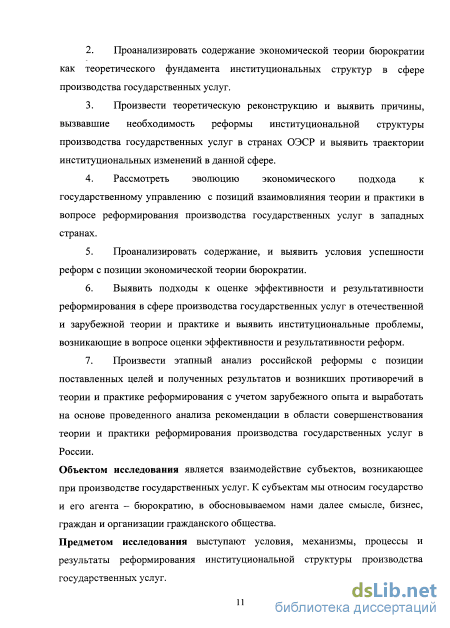 2. Проанализировать содержание экономической теории бюрократии как теоретического фундамента институциональных структур в сфере производства государственных услуг.

3. Произвести теоретическую реконструкцию и выявить причины, вызвавшие необходимость реформы институциональной структуры производства государственных услуг в странах ОЭСР и выявить траектории институциональных изменений в данной сфере.

4. Рассмотреть эволюцию экономического подхода к государственному управлению с позиций взаимовлияния теории и практики в вопросе реформирования производства государственных услуг в западных странах.

5. Проанализировать содержание, и выявить условия успешности реформ с позиции экономической теории бюрократии.

6. Выявить подходы к оценке эффективности и результативности реформирования в сфере производства государственных услуг в отечественной и зарубежной теории и практике и выявить институциональные проблемы, возникающие в вопросе оценки эффективности и результативности реформ.

7. Произвести этапный анализ российской реформы с позиции поставленных целей и полученных результатов и возникших противоречий в теории и практике реформирования с учетом зарубежного опыта и выработать на основе проведенного анализа рекомендации в области совершенствования теории и практики реформирования производства государственных услуг в России.

Объектом исследования является взаимодействие субъектов, возникающее при производстве государственных услуг. К субъектам мы относим государство и его агента – бюрократию, в обосновываемом нами далее смысле, бизнес, граждан и организации гражданского общества.

Предметом исследования выступают условия, механизмы, процессы и результаты реформирования институциональной структуры производства государственных услуг.

11

dsLib.net
библиотека диссертаций